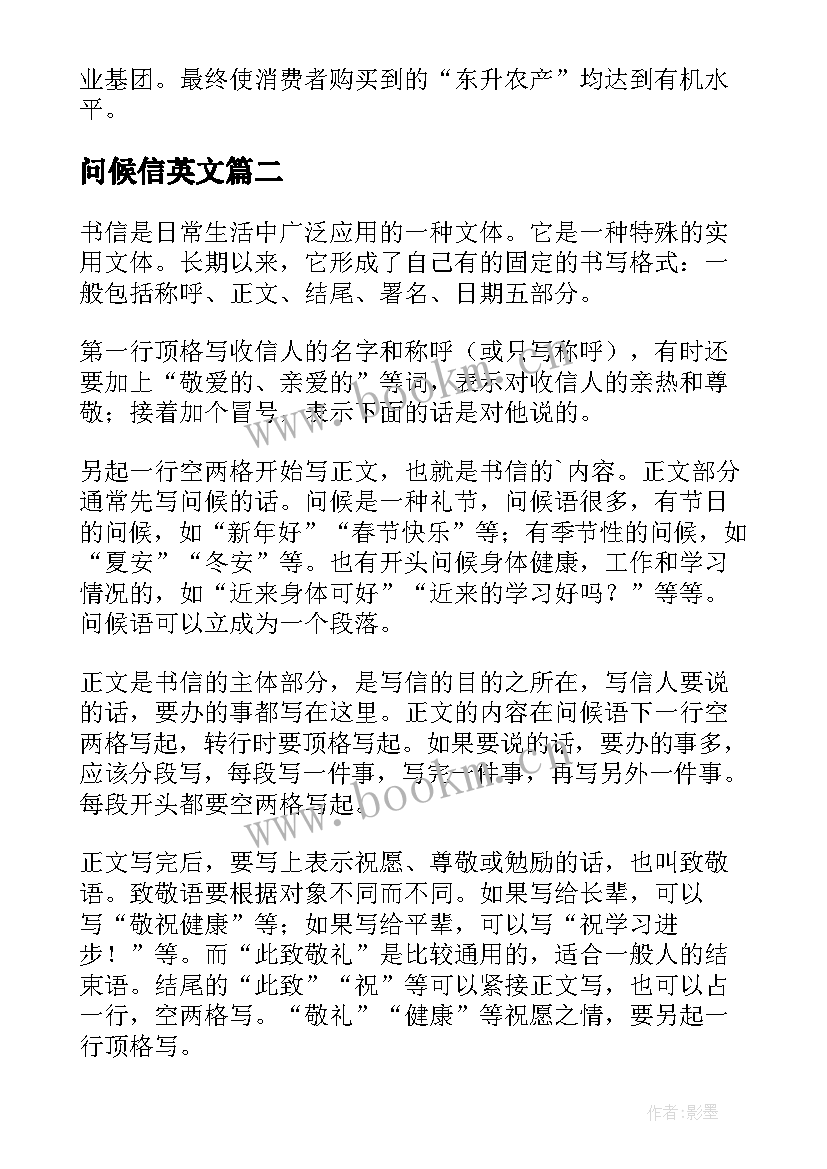 业基团。最终使消费者购买到的“东升农产”均达到有机水平。

问候信英文篇二

书信是日常生活中广泛应用的一种文体。它是一种特殊的实用文体。长期以来，它形成了自己有的固定的书写格式：一般包括称呼、正文、结尾、署名、日期五部分。

第一行顶格写收信人的名字和称呼（或只写称呼），有时还要加上“敬爱的、亲爱的”等词，表示对收信人的亲热和尊敬；接着加个冒号，表示下面的话是对他说的。

另起一行空两格开始写正文，也就是书信的`内容。正文部分通常先写问候的话。问候是一种礼节，问候语很多，有节日的问候，如“新年好”“春节快乐”等；有季节性的问候，如“夏安”“冬安”等。也有开头问候身体健康，工作和学习情况的，如“近来身体可好”“近来的学习好吗？”等等。问候语可以立成为一个段落。

正文是书信的主体部分，是写信的目的之所在，写信人要说的话，要办的事都写在这里。正文的内容在问候语下一行空两格写起，转行时要顶格写起。如果要说的话，要办的事多，应该分段写，每段写一件事，写完一件事，再写另外一件事。每段开头都要空两格写起。

正文写完后，要写上表示祝愿、尊敬或勉励的话，也叫致敬语。致敬语要根据对象不同而不同。如果写给长辈，可以写“敬祝健康”等；如果写给平辈，可以写“祝学习进步！”等。而“此致敬礼”是比较通用的，适合一般人的结束语。结尾的“此致”“祝”等可以紧接正文写，也可以占一行，空两格写。“敬礼”“健康”等祝愿之情，要另起一行顶格写。

www.bookm.com

作者:影墨